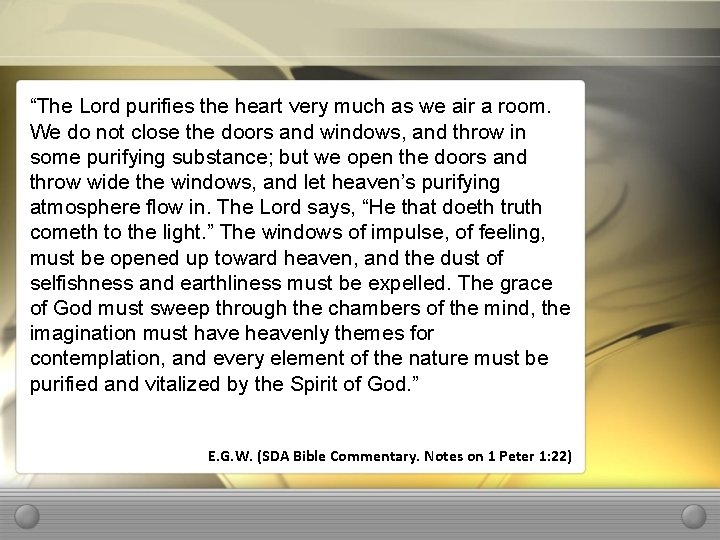 “The Lord purifies the heart very much as we air a room. We do not close the doors and windows, and throw in some purifying substance; but we open the doors and throw wide the windows, and let heaven’s purifying atmosphere flow in. The Lord says, “He that doeth truth cometh to the light.” The windows of impulse, of feeling, must be opened up toward heaven, and the dust of selfishness and earthliness must be expelled. The grace of God must sweep through the chambers of the mind, the imagination must have heavenly themes for contemplation, and every element of the nature must be purified and vitalized by the Spirit of God.”

E.G.W. (SDA Bible Commentary. Notes on 1 Peter 1:22)